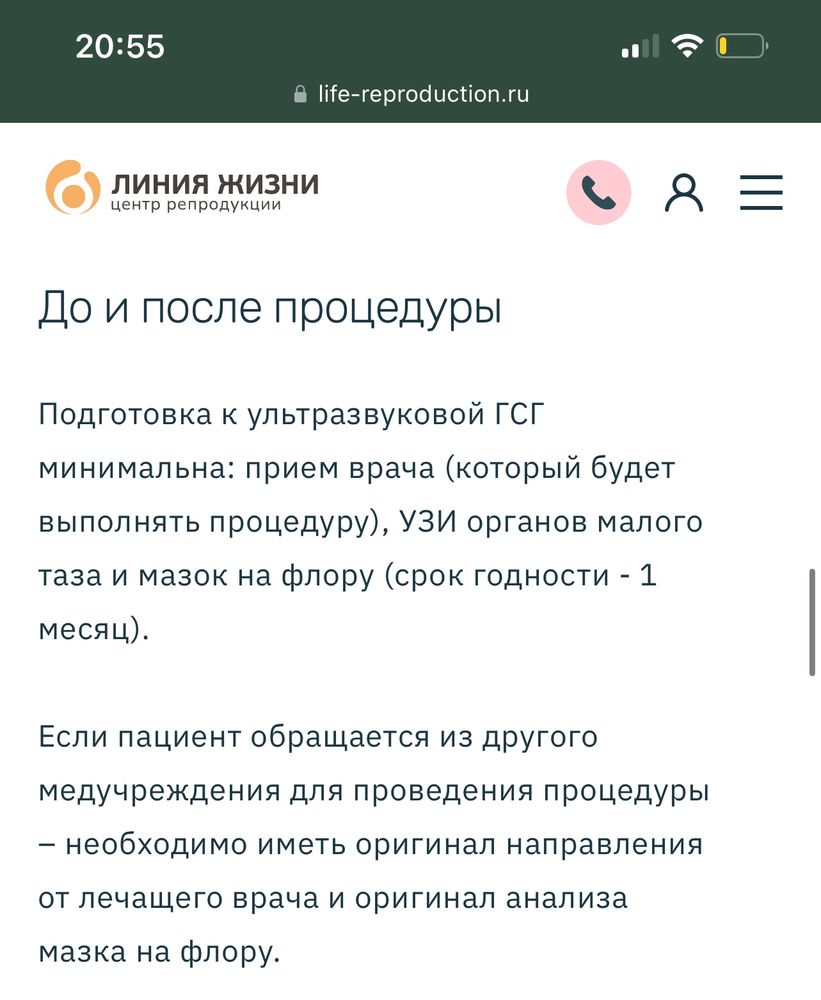 20:55

life-reproduction.ru

ЛИНИЯ ЖИЗНИ
центр репродукции

До и после процедуры

Подготовка к ультразвуковой ГСГ минимальна: прием врача (который будет выполнять процедуру), УЗИ органов малого таза и мазок на флору (срок годности - 1 месяц).

Если пациент обращается из другого медучреждения для проведения процедуры – необходимо иметь оригинал направления от лечащего врача и оригинал анализа мазка на флору.